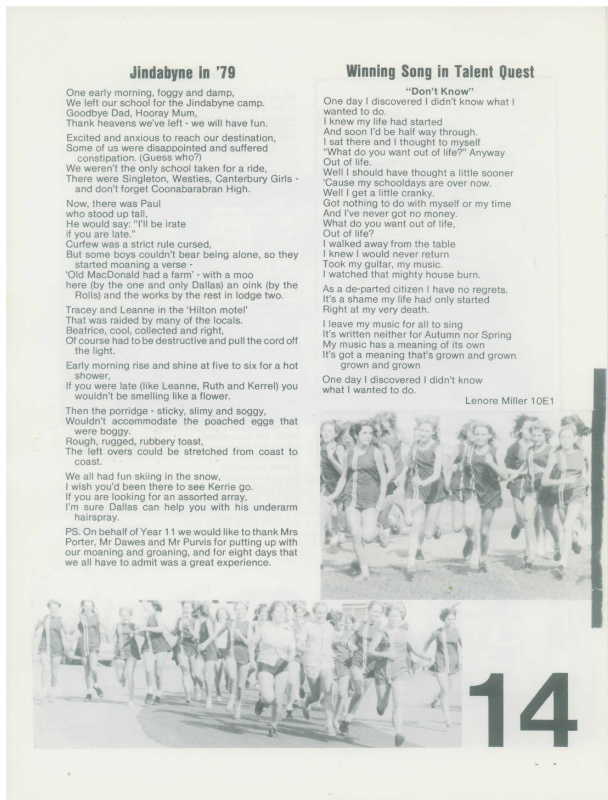 Jindabyne in '79

One early morning, foggy and damp,
We left our school for the Jindabyne camp.
Goodbye Dad, Hooray Mum,
Thank heavens we've left - we will have fun.

Excited and anxious to reach our destination,
Some of us were disappointed and suffered constipation. (Guess who?)
We weren't the only school taken for a ride,
There were Singleton, Westies, Canterbury Girls - and don't forget Coonabarabran High.

Now, there was Paul
who stood up tall,
He would say: "I'll be irate
if you are late."
Curfew was a strict rule cursed,
But some boys couldn't bear being alone, so they started moaning a verse -
'Old MacDonald had a farm' - with a moo
here (by the one and only Dallas) an oink (by the Rolls) and the works by the rest in lodge two.

Tracey and Leanne in the 'Hilton motel'
That was raided by many of the locals.
Beatrice, cool, collected and right,
Of course had to be destructive and pull the cord off the light.

Early morning rise and shine at five to six for a hot shower,
If you were late (like Leanne, Ruth and Kerrel) you wouldn't be smelling like a flower.

Then the porridge - sticky, slimy and soggy,
Wouldn't accommodate the poached eggs that were boggy.
Rough, rugged, rubbery toast,
The left overs could be stretched from coast to coast.

We all had fun skiing in the snow,
I wish you'd been there to see Kerrie go.
If you are looking for an assorted array,
I'm sure Dallas can help you with his underarm hairspray.

PS. On behalf of Year 11 we would like to thank Mrs Porter, Mr Dawes and Mr Purvis for putting up with our moaning and groaning, and for eight days that we all have to admit was a great experience.

Winning Song in Talent Quest

"Don't Know"
One day I discovered I didn't know what I wanted to do.
I knew my life had started
And soon I'd be half way through.
I sat there and I thought to myself
"What do you want out of life?" Anyway
Out of life.
Well I should have thought a little sooner
'Cause my schooldays are over now.
Well I get a little cranky.
Got nothing to do with myself or my time
And I've never got no money.
What do you want out of life,
Out of life?
I walked away from the table
I knew I would never return
Took my guitar, my music.
I watched that mighty house burn.

As a de-parted citizen I have no regrets.
It's a shame my life had only started
Right at my very death.

I leave my music for all to sing
It's written neither for Autumn nor Spring
My music has a meaning of its own
It's got a meaning that's grown and grown grown and grown

One day I discovered I didn't know what I wanted to do.
Lenore Miller 10E1

14